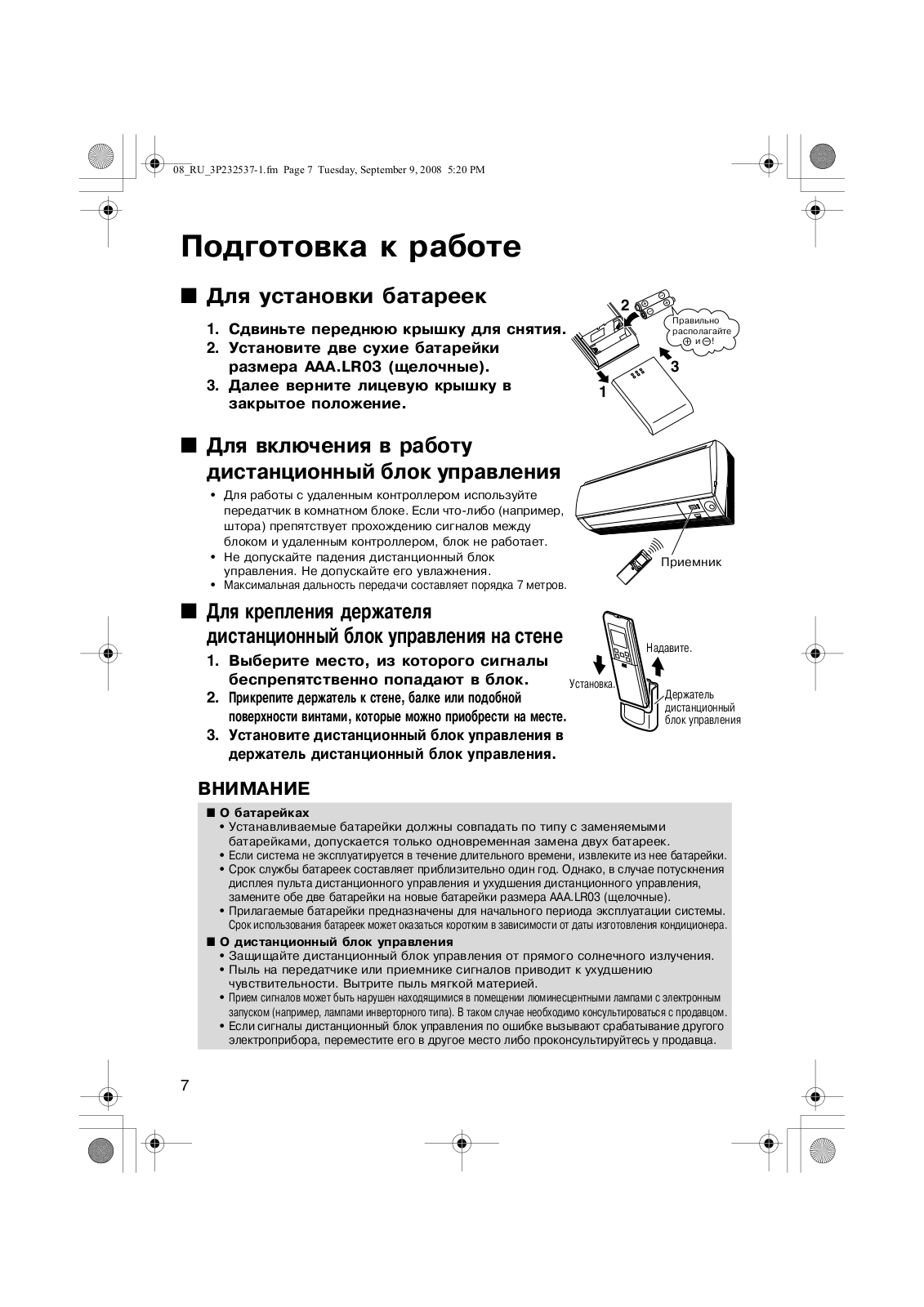 08_RU_3P232537-1.fm Page 7 Tuesday, September 9, 2008 5:20 PM

Подготовка к работе

■ Для установки батареек

1. Сдвиньте переднюю крышку для снятия.
2. Установите две сухие батарейки размера AAA.LR03 (щелочные).
3. Далее верните лицевую крышку в закрытое положение.

2
Правильно располагайте ⊕ и ⊖!
3
1

■ Для включения в работу дистанционный блок управления

• Для работы с удаленным контроллером используйте передатчик в комнатном блоке. Если что-либо (например, штора) препятствует прохождению сигналов между блоком и удаленным контроллером, блок не работает.
• Не допускайте падения дистанционный блок управления. Не допускайте его увлажнения.
• Максимальная дальность передачи составляет порядка 7 метров.

Приемник

■ Для крепления держателя дистанционный блок управления на стене

1. Выберите место, из которого сигналы беспрепятственно попадают в блок.
2. Прикрепите держатель к стене, балке или подобной поверхности винтами, которые можно приобрести на месте.
3. Установите дистанционный блок управления в держатель дистанционный блок управления.

Надавите.
Установка.
Держатель дистанционный блок управления

ВНИМАНИЕ

■ О батарейках
• Устанавливаемые батарейки должны совпадать по типу с заменяемыми батарейками, допускается только одновременная замена двух батареек.
• Если система не эксплуатируется в течение длительного времени, извлеките из нее батарейки.
• Срок службы батареек составляет приблизительно один год. Однако, в случае потускнения дисплея пульта дистанционного управления и ухудшения дистанционного управления, замените обе две батарейки на новые батарейки размера AAA.LR03 (щелочные).
• Прилагаемые батарейки предназначены для начального периода эксплуатации системы. Срок использования батареек может оказаться коротким в зависимости от даты изготовления кондиционера.

■ О дистанционный блок управления
• Защищайте дистанционный блок управления от прямого солнечного излучения.
• Пыль на передатчике или приемнике сигналов приводит к ухудшению чувствительности. Вытрите пыль мягкой материей.
• Прием сигналов может быть нарушен находящимися в помещении люминесцентными лампами с электронным запуском (например, лампами инверторного типа). В таком случае необходимо консультироваться с продавцом.
• Если сигналы дистанционный блок управления по ошибке вызывают срабатывание другого электроприбора, переместите его в другое место либо проконсультируйтесь у продавца.

7